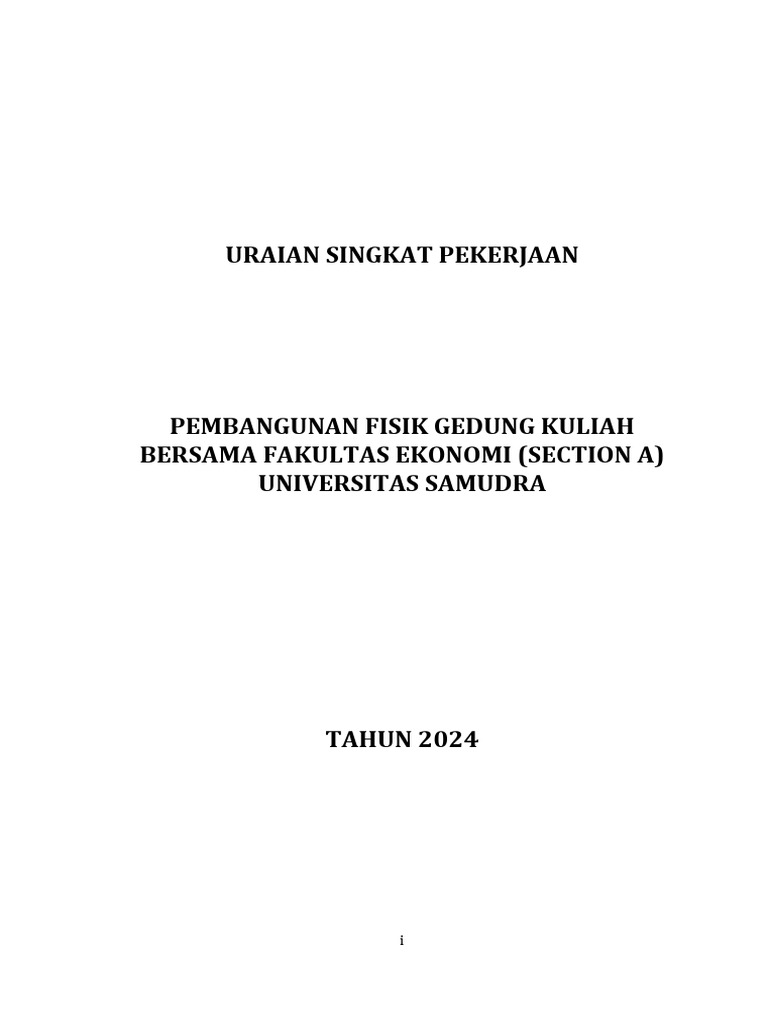 URAIAN SINGKAT PEKERJAAN

PEMBANGUNAN FISIK GEDUNG KULIAH BERSAMA FAKULTAS EKONOMI (SECTION A) UNIVERSITAS SAMUDRA

TAHUN 2024

i